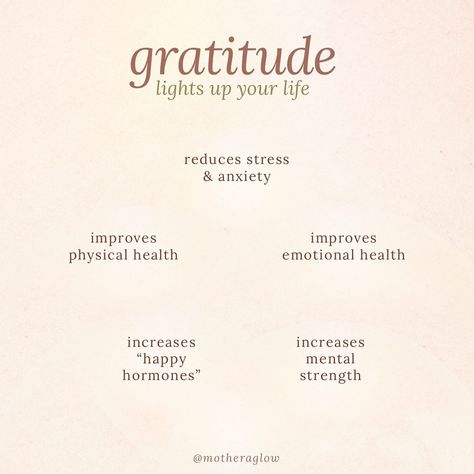 gratitude
lights up your life

reduces stress
& anxiety

improves
physical health

improves
emotional health

increases
“happy
hormones”

increases
mental
strength

@motheraglow